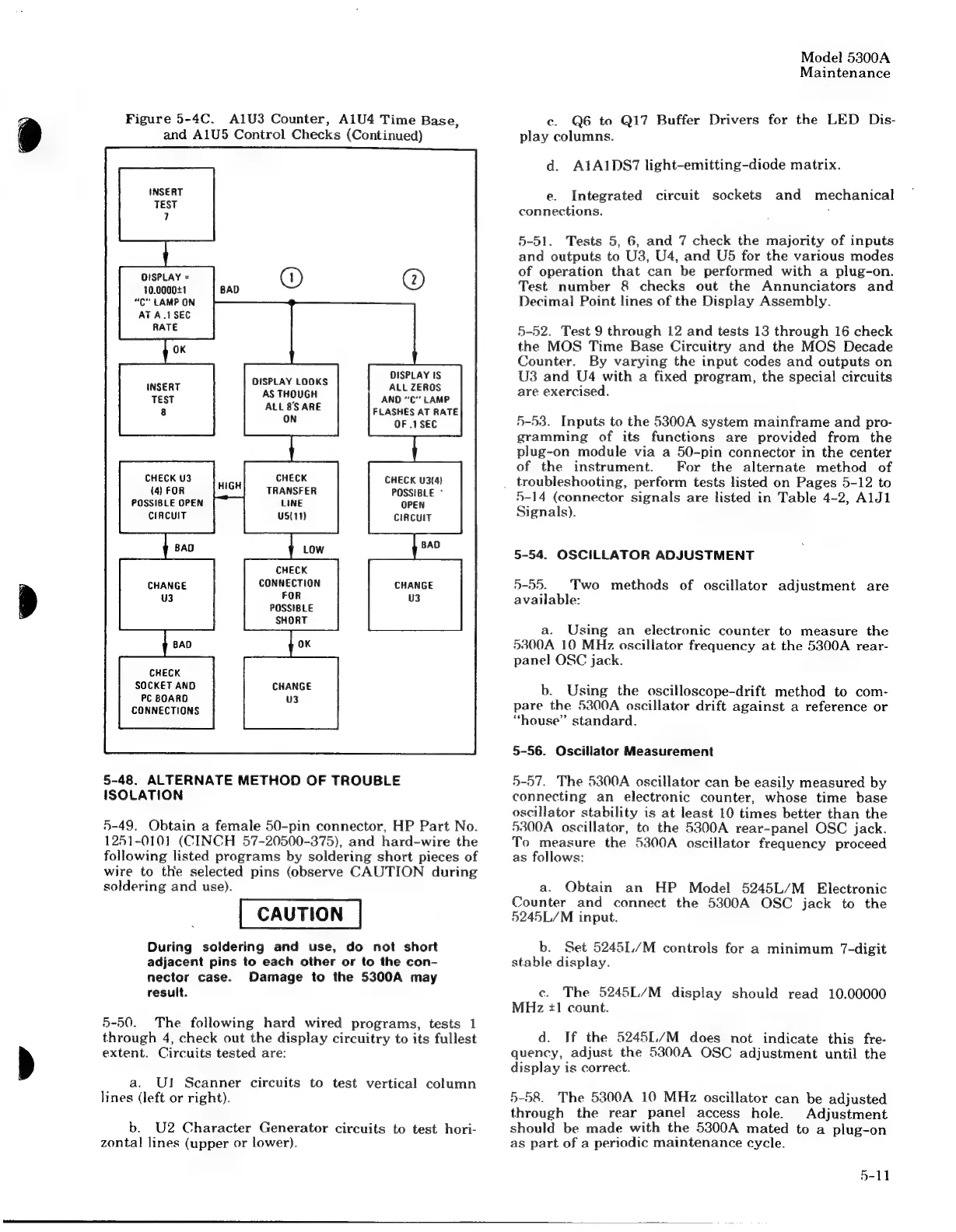 Model 5300A
Maintenance

Figure 5-4C. A1U3 Counter, A1U4 Time Base, and A1U5 Control Checks (Continued)

INSERT TEST 7

DISPLAY = 10.0000±1 "C" LAMP ON AT A .1 SEC RATE

BAD

1

2

OK

INSERT TEST 8

DISPLAY LOOKS AS THOUGH ALL 8'S ARE ON

DISPLAY IS ALL ZEROS AND "C" LAMP FLASHES AT RATE OF .1 SEC

CHECK U3 (4) FOR POSSIBLE OPEN CIRCUIT

HIGH

CHECK TRANSFER LINE U5(11)

CHECK U3(4) POSSIBLE OPEN CIRCUIT

BAD

LOW

BAD

CHANGE U3

CHECK CONNECTION FOR POSSIBLE SHORT

CHANGE U3

BAD

OK

CHECK SOCKET AND PC BOARD CONNECTIONS

CHANGE U3

5-48. ALTERNATE METHOD OF TROUBLE ISOLATION

5-49. Obtain a female 50-pin connector, HP Part No. 1251-0101 (CINCH 57-20500-375), and hard-wire the following listed programs by soldering short pieces of wire to the selected pins (observe CAUTION during soldering and use).

CAUTION

During soldering and use, do not short adjacent pins to each other or to the connector case. Damage to the 5300A may result.

5-50. The following hard wired programs, tests 1 through 4, check out the display circuitry to its fullest extent. Circuits tested are:

a. U1 Scanner circuits to test vertical column lines (left or right).

b. U2 Character Generator circuits to test horizontal lines (upper or lower).

c. Q6 to Q17 Buffer Drivers for the LED Display columns.

d. A1A1DS7 light-emitting-diode matrix.

e. Integrated circuit sockets and mechanical connections.

5-51. Tests 5, 6, and 7 check the majority of inputs and outputs to U3, U4, and U5 for the various modes of operation that can be performed with a plug-on. Test number 8 checks out the Annunciators and Decimal Point lines of the Display Assembly.

5-52. Test 9 through 12 and tests 13 through 16 check the MOS Time Base Circuitry and the MOS Decade Counter. By varying the input codes and outputs on U3 and U4 with a fixed program, the special circuits are exercised.

5-53. Inputs to the 5300A system mainframe and programming of its functions are provided from the plug-on module via a 50-pin connector in the center of the instrument. For the alternate method of troubleshooting, perform tests listed on Pages 5-12 to 5-14 (connector signals are listed in Table 4-2, A1J1 Signals).

5-54. OSCILLATOR ADJUSTMENT

5-55. Two methods of oscillator adjustment are available:

a. Using an electronic counter to measure the 5300A 10 MHz oscillator frequency at the 5300A rear-panel OSC jack.

b. Using the oscilloscope-drift method to compare the 5300A oscillator drift against a reference or "house" standard.

5-56. Oscillator Measurement

5-57. The 5300A oscillator can be easily measured by connecting an electronic counter, whose time base oscillator stability is at least 10 times better than the 5300A oscillator, to the 5300A rear-panel OSC jack. To measure the 5300A oscillator frequency proceed as follows:

a. Obtain an HP Model 5245L/M Electronic Counter and connect the 5300A OSC jack to the 5245L/M input.

b. Set 5245L/M controls for a minimum 7-digit stable display.

c. The 5245L/M display should read 10.00000 MHz ±1 count.

d. If the 5245L/M does not indicate this frequency, adjust the 5300A OSC adjustment until the display is correct.

5-58. The 5300A 10 MHz oscillator can be adjusted through the rear panel access hole. Adjustment should be made with the 5300A mated to a plug-on as part of a periodic maintenance cycle.

5-11